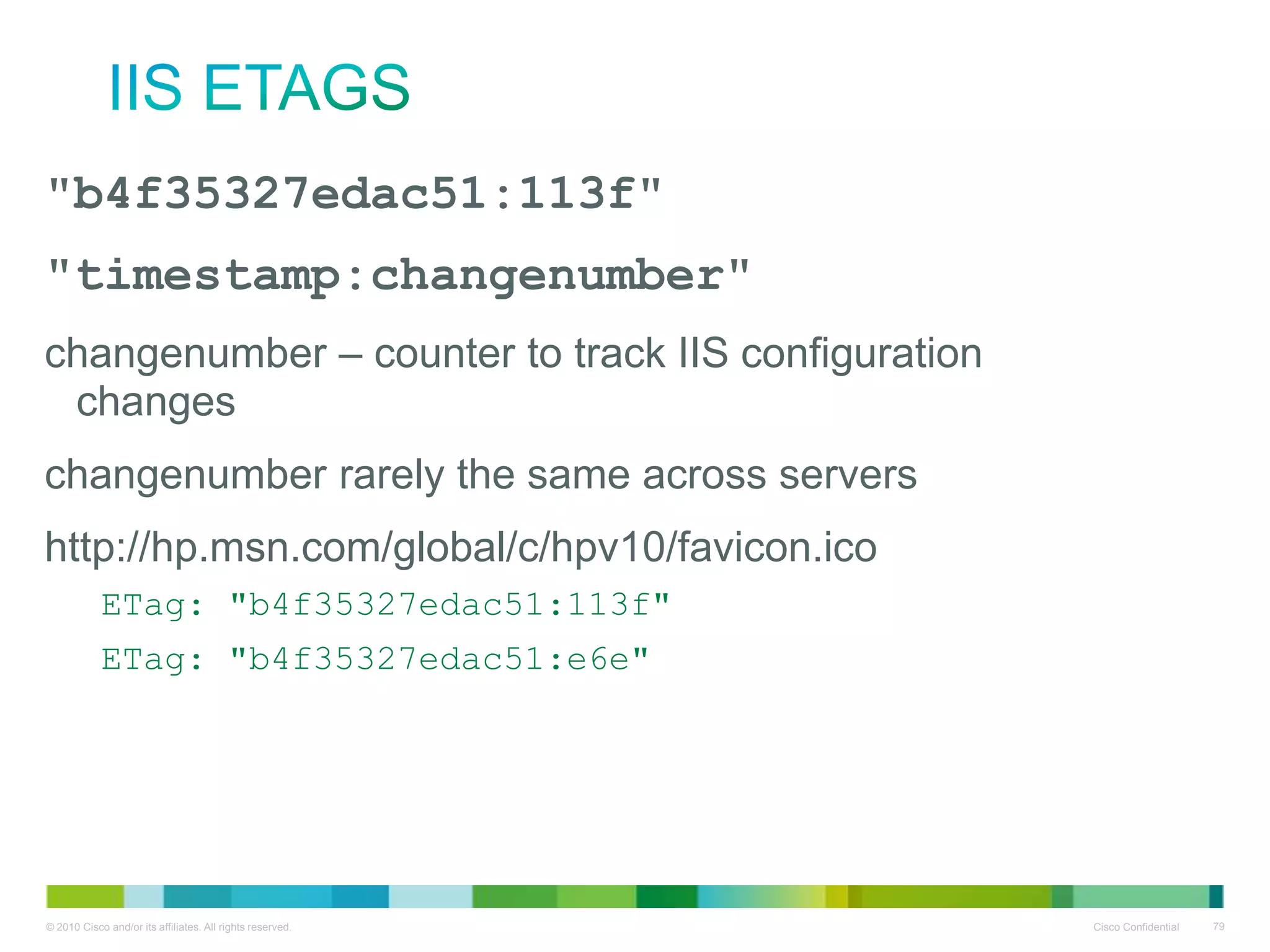 IIS ETAGS

"b4f35327edac51:113f"

"timestamp:changenumber"

changenumber – counter to track IIS configuration changes

changenumber rarely the same across servers

http://hp.msn.com/global/c/hpv10/favicon.ico

ETag: "b4f35327edac51:113f"

ETag: "b4f35327edac51:e6e"

© 2010 Cisco and/or its affiliates. All rights reserved.

Cisco Confidential

79